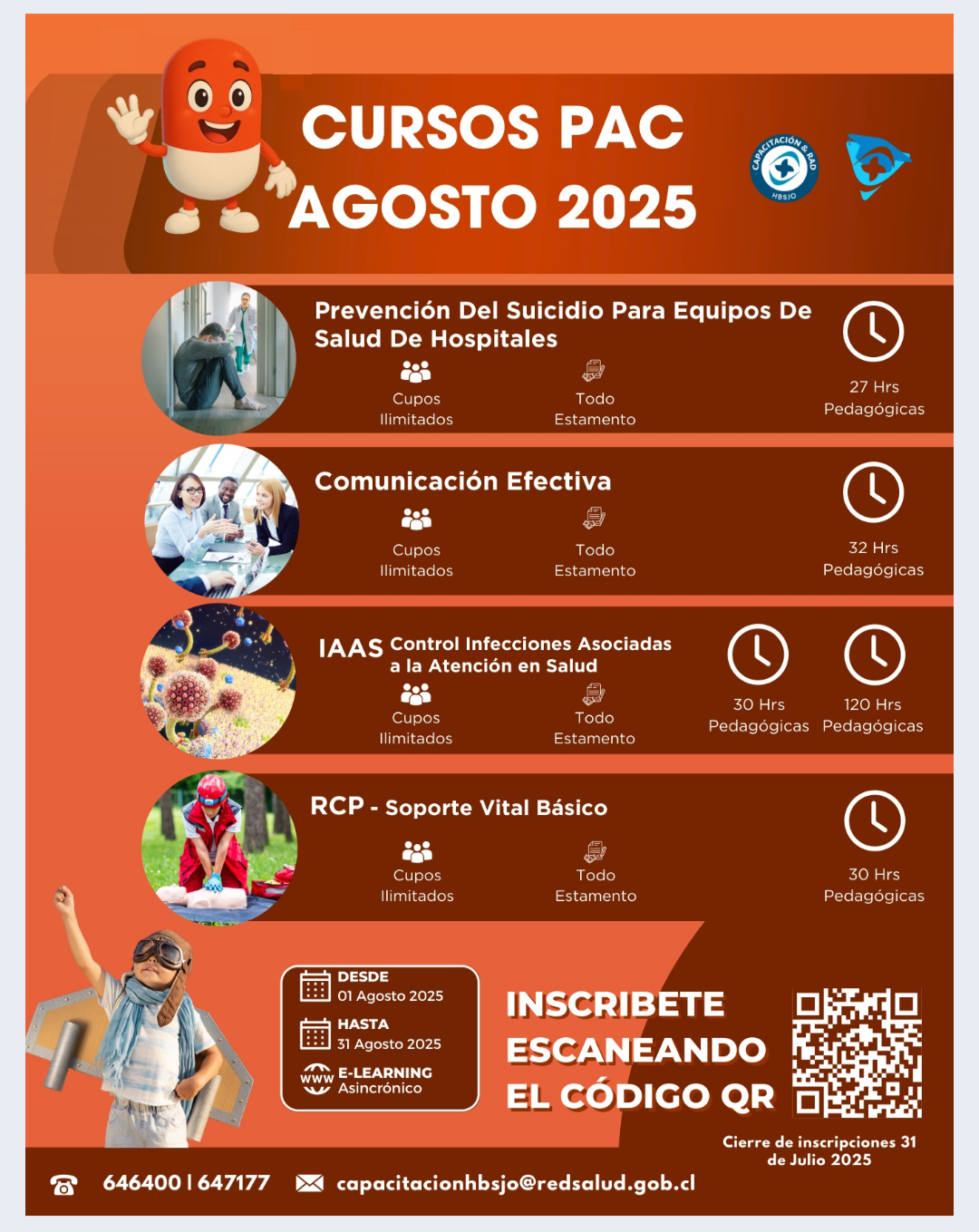 CURSOS PAC
AGOSTO 2025

CAPACITACIÓN & RAD HBSJO

Prevención Del Suicidio Para Equipos De Salud De Hospitales

Cupos Ilimitados

Todo Estamento

27 Hrs Pedagógicas

Comunicación Efectiva

Cupos Ilimitados

Todo Estamento

32 Hrs Pedagógicas

IAAS Control Infecciones Asociadas a la Atención en Salud

Cupos Ilimitados

Todo Estamento

30 Hrs Pedagógicas

120 Hrs Pedagógicas

RCP - Soporte Vital Básico

Cupos Ilimitados

Todo Estamento

30 Hrs Pedagógicas

DESDE
01 Agosto 2025
HASTA
31 Agosto 2025
WWW E-LEARNING
Asincrónico

INSCRIBETE ESCANEANDO EL CÓDIGO QR

Cierre de inscripciones 31 de Julio 2025

646400 | 647177 capacitacionhbsjo@redsalud.gob.cl